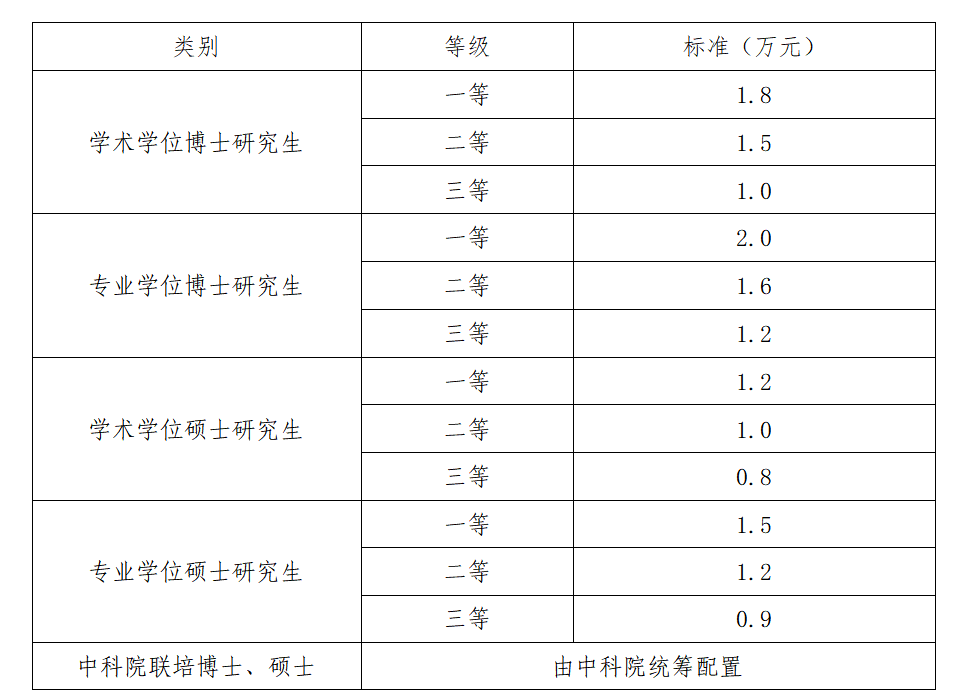 | 类别 | 等级 | 标准（万元） |
|---|---|---|
| 学术学位博士研究生 | 一等 | 1.8 |
|  | 二等 | 1.5 |
|  | 三等 | 1.0 |
| 专业学位博士研究生 | 一等 | 2.0 |
|  | 二等 | 1.6 |
|  | 三等 | 1.2 |
| 学术学位硕士研究生 | 一等 | 1.2 |
|  | 二等 | 1.0 |
|  | 三等 | 0.8 |
| 专业学位硕士研究生 | 一等 | 1.5 |
|  | 二等 | 1.2 |
|  | 三等 | 0.9 |
| 中科院联培博士、硕士 | 由中科院统筹配置 |  |